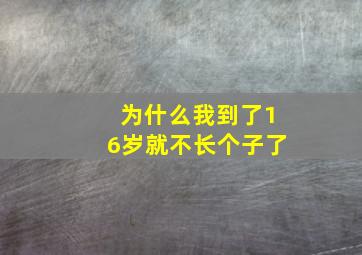 为什么我到了16岁就不长个子了